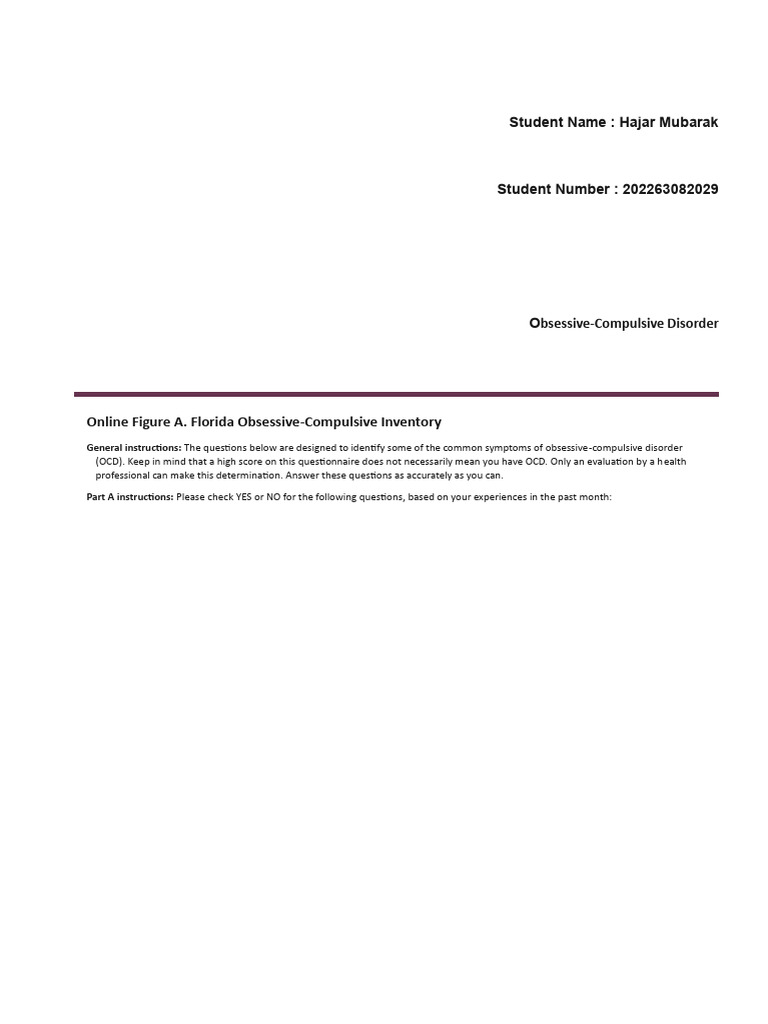 Student Name : Hajar Mubarak

Student Number : 202263082029

Obsessive-Compulsive Disorder

Online Figure A. Florida Obsessive-Compulsive Inventory

General instructions: The questions below are designed to identify some of the common symptoms of obsessive-compulsive disorder (OCD). Keep in mind that a high score on this questionnaire does not necessarily mean you have OCD. Only an evaluation by a health professional can make this determination. Answer these questions as accurately as you can.

Part A instructions: Please check YES or NO for the following questions, based on your experiences in the past month: